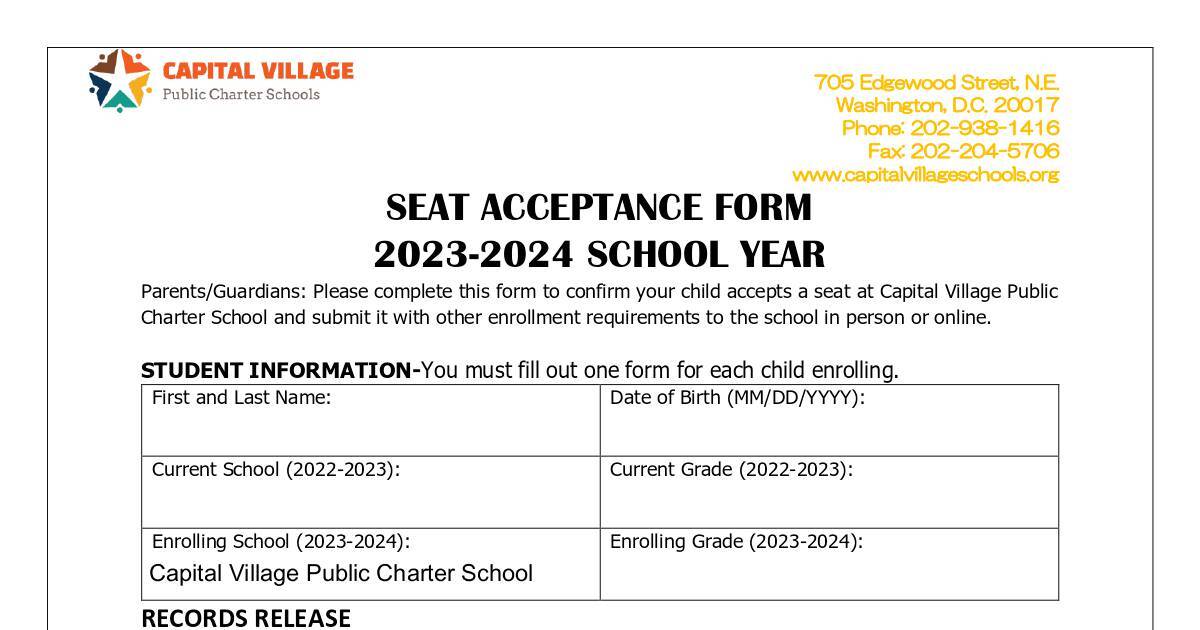 CAPITAL VILLAGE
Public Charter Schools

705 Edgewood Street, N.E.
Washington, D.C. 20017
Phone: 202-938-1416
Fax: 202-204-5706
www.capitalvillageschools.org

SEAT ACCEPTANCE FORM
2023-2024 SCHOOL YEAR

Parents/Guardians: Please complete this form to confirm your child accepts a seat at Capital Village Public Charter School and submit it with other enrollment requirements to the school in person or online.

STUDENT INFORMATION-You must fill out one form for each child enrolling.

| First and Last Name: | Date of Birth (MM/DD/YYYY): |
|---|---|
| Current School (2022-2023): | Current Grade (2022-2023): |
| Enrolling School (2023-2024): Capital Village Public Charter School | Enrolling Grade (2023-2024): |

RECORDS RELEASE